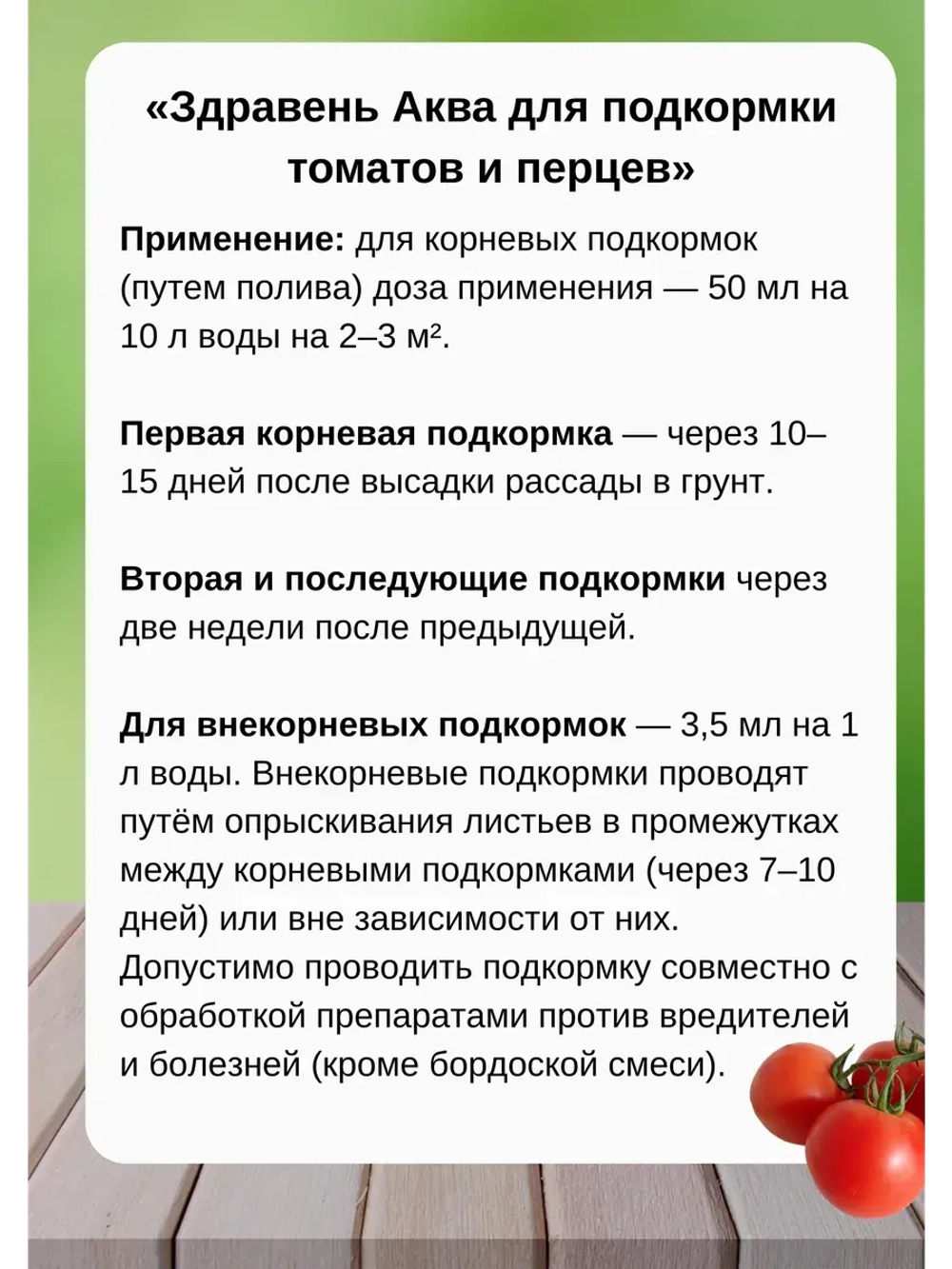 «Здравень Аква для подкормки томатов и перцев»

Применение: для корневых подкормок (путем полива) доза применения — 50 мл на 10 л воды на 2–3 м².

Первая корневая подкормка — через 10–15 дней после высадки рассады в грунт.

Вторая и последующие подкормки через две недели после предыдущей.

Для внекорневых подкормок — 3,5 мл на 1 л воды. Внекорневые подкормки проводят путём опрыскивания листьев в промежутках между корневыми подкормками (через 7–10 дней) или вне зависимости от них. Допустимо проводить подкормку совместно с обработкой препаратами против вредителей и болезней (кроме бордоской смеси).